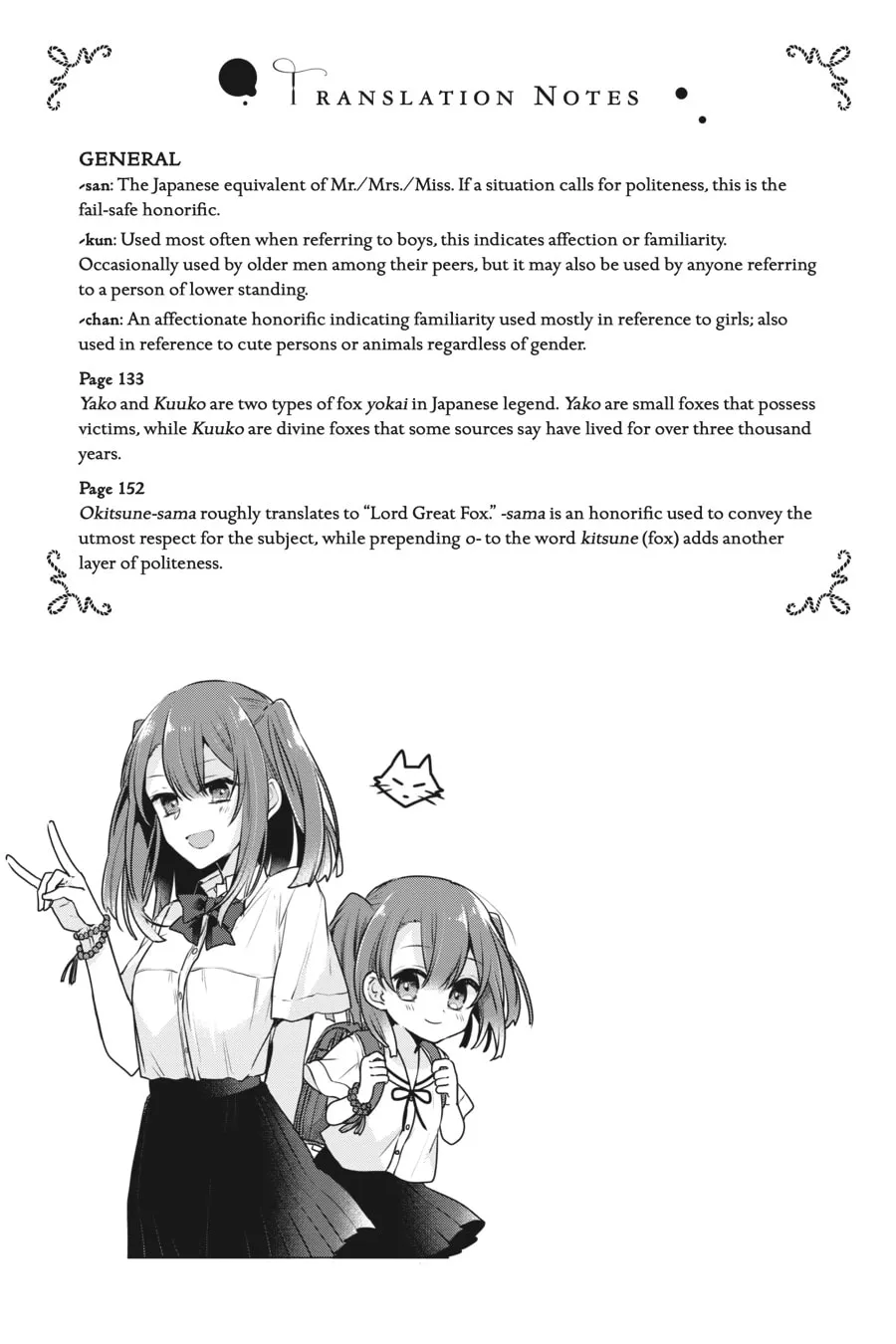 TRANSLATION NOTES

GENERAL
-san: The Japanese equivalent of Mr./Mrs./Miss. If a situation calls for politeness, this is the fail-safe honorific.

-kun: Used most often when referring to boys, this indicates affection or familiarity. Occasionally used by older men among their peers, but it may also be used by anyone referring to a person of lower standing.

-chan: An affectionate honorific indicating familiarity used mostly in reference to girls; also used in reference to cute persons or animals regardless of gender.

Page 133
Yako and Kuuko are two types of fox yokai in Japanese legend. Yako are small foxes that possess victims, while Kuuko are divine foxes that some sources say have lived for over three thousand years.

Page 152
Okitsune-sama roughly translates to "Lord Great Fox." -sama is an honorific used to convey the utmost respect for the subject, while prepending o- to the word kitsune (fox) adds another layer of politeness.